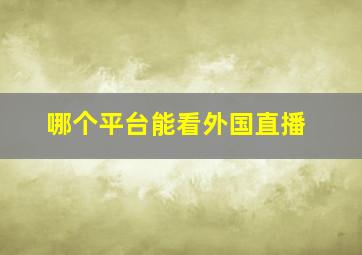 哪个平台能看外国直播